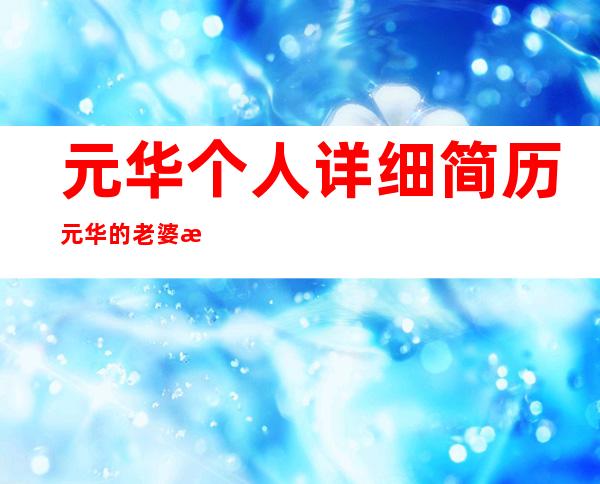 元华个人详细简历

元华的老婆æ